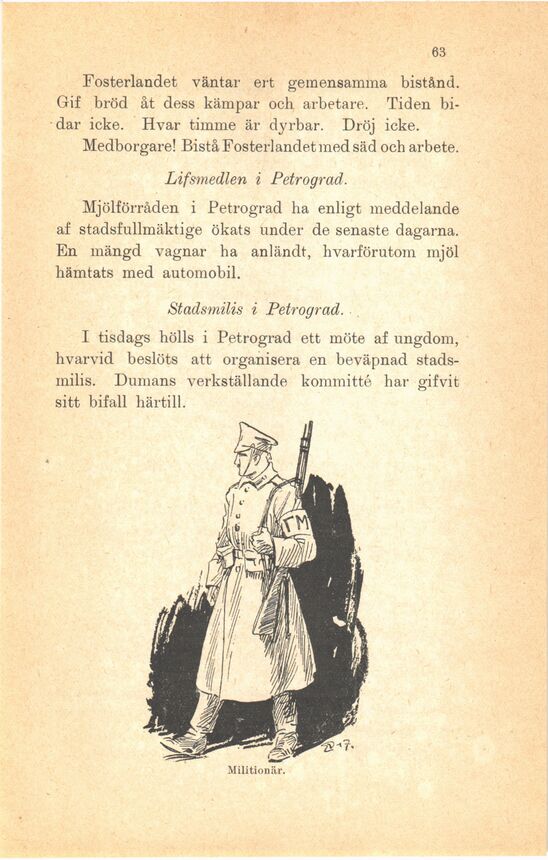 63

Fosterlandet väntar ert gemensamma bistånd. Gif bröd åt dess kämpar och arbetare. Tiden bidar icke. Hvar timme är dyrbar. Dröj icke. Medborgare! Bistå Fosterlandet med säd och arbete.

Lifsmedlen i Petrograd.

Mjölförråden i Petrograd ha enligt meddelande af stadsfullmäktige ökats under de senaste dagarna. En mängd vagnar ha anländt, hvarförutom mjöl hämtats med automobil.

Stadsmilis i Petrograd.

I tisdags hölls i Petrograd ett möte af ungdom, hvarvid beslöts att organisera en beväpnad stadsmilis. Dumans verkställande kommitté har gifvit sitt bifall härtill.

ГМ

Militionär.